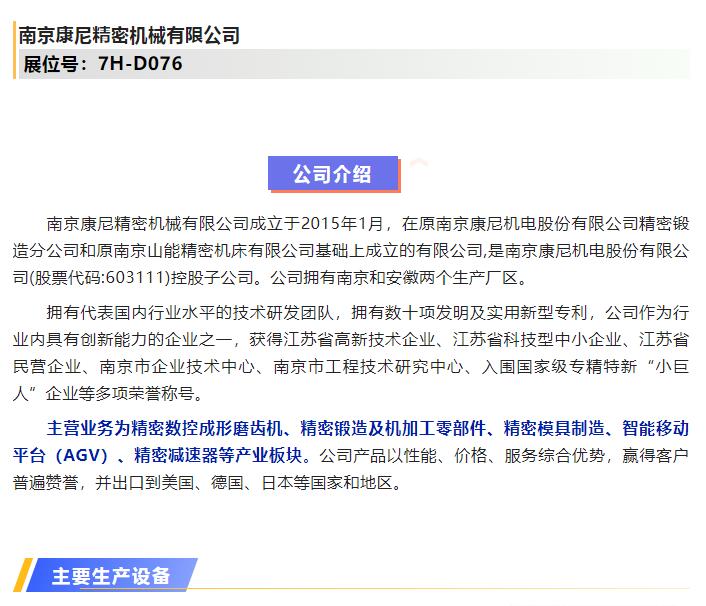 南京康尼精密机械有限公司
展位号：7H-D076

公司介绍

南京康尼精密机械有限公司成立于2015年1月，在原南京康尼机电股份有限公司精密锻造分公司和原南京山能精密机床有限公司基础上成立的有限公司,是南京康尼机电股份有限公司(股票代码:603111)控股子公司。公司拥有南京和安徽两个生产厂区。

拥有代表国内行业水平的技术研发团队，拥有数十项发明及实用新型专利，公司作为行业内具有创新能力的企业之一，获得江苏省高新技术企业、江苏省科技型中小企业、江苏省民营企业、南京市企业技术中心、南京市工程技术研究中心、入围国家级专精特新“小巨人”企业等多项荣誉称号。

主营业务为精密数控成形磨齿机、精密锻造及机加工零部件、精密模具制造、智能移动平台（AGV）、精密减速器等产业板块。公司产品以性能、价格、服务综合优势，赢得客户普遍赞誉，并出口到美国、德国、日本等国家和地区。

主要生产设备